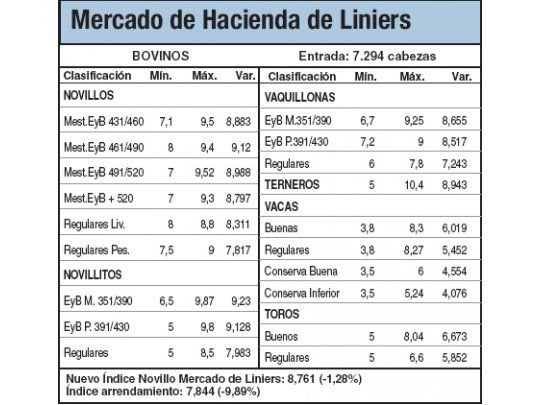 Mercado de Hacienda de Liniers

BOVINOS

Entrada: 7.294 cabezas

| Clasificación | Mín. | Máx. | Var. |
|---|---|---|---|
| NOVILLOS | | | |
| Mest.EyB 431/460 | 7,1 | 9,5 | 8,883 |
| Mest.EyB 461/490 | 8 | 9,4 | 9,12 |
| Mest.EyB 491/520 | 7 | 9,52 | 8,988 |
| Mest.EyB + 520 | 7 | 9,3 | 8,797 |
| Regulares Liv. | 8 | 8,8 | 8,311 |
| Regulares Pes. | 7,5 | 9 | 7,817 |
| NOVILLITOS | | | |
| EyB M. 351/390 | 6,5 | 9,87 | 9,23 |
| EyB P. 391/430 | 5 | 9,8 | 9,128 |
| Regulares | 5 | 8,5 | 7,983 |

| Clasificación | Mín. | Máx. | Var. |
|---|---|---|---|
| VAQUILLONAS | | | |
| EyB M.351/390 | 6,7 | 9,25 | 8,655 |
| EyB P.391/430 | 7,2 | 9 | 8,517 |
| Regulares | 6 | 7,8 | 7,243 |
| TERNEROS | 5 | 10,4 | 8,943 |
| VACAS | | | |
| Buenas | 3,8 | 8,3 | 6,019 |
| Regulares | 3,8 | 8,27 | 5,452 |
| Conserva Buena | 3,5 | 6 | 4,554 |
| Conserva Inferior | 3,5 | 5,24 | 4,076 |
| TOROS | | | |
| Buenos | 5 | 8,04 | 6,673 |
| Regulares | 5 | 6,6 | 5,852 |

Nuevo Índice Novillo Mercado de Liniers: 8,761 (-1,28%)
Índice arrendamiento: 7,844 (-9,89%)